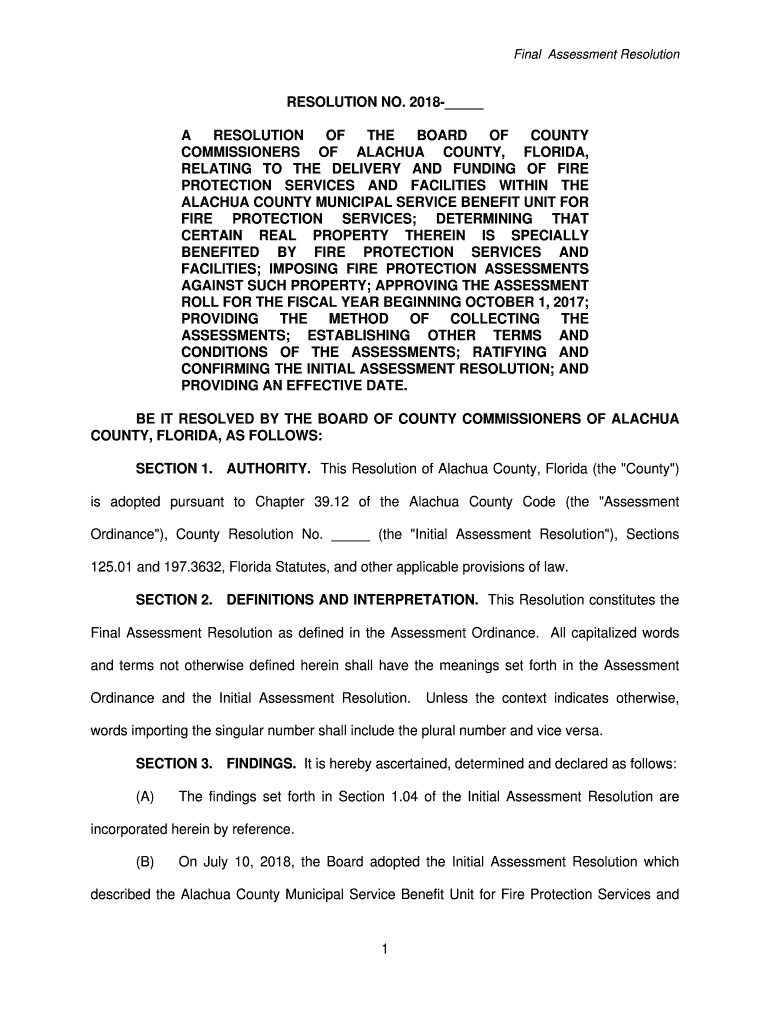 Final Assessment Resolution

RESOLUTION NO. 2018-_____

A RESOLUTION OF THE BOARD OF COUNTY COMMISSIONERS OF ALACHUA COUNTY, FLORIDA, RELATING TO THE DELIVERY AND FUNDING OF FIRE PROTECTION SERVICES AND FACILITIES WITHIN THE ALACHUA COUNTY MUNICIPAL SERVICE BENEFIT UNIT FOR FIRE PROTECTION SERVICES; DETERMINING THAT CERTAIN REAL PROPERTY THEREIN IS SPECIALLY BENEFITED BY FIRE PROTECTION SERVICES AND FACILITIES; IMPOSING FIRE PROTECTION ASSESSMENTS AGAINST SUCH PROPERTY; APPROVING THE ASSESSMENT ROLL FOR THE FISCAL YEAR BEGINNING OCTOBER 1, 2017; PROVIDING THE METHOD OF COLLECTING THE ASSESSMENTS; ESTABLISHING OTHER TERMS AND CONDITIONS OF THE ASSESSMENTS; RATIFYING AND CONFIRMING THE INITIAL ASSESSMENT RESOLUTION; AND PROVIDING AN EFFECTIVE DATE.

BE IT RESOLVED BY THE BOARD OF COUNTY COMMISSIONERS OF ALACHUA COUNTY, FLORIDA, AS FOLLOWS:

SECTION 1. AUTHORITY. This Resolution of Alachua County, Florida (the "County") is adopted pursuant to Chapter 39.12 of the Alachua County Code (the "Assessment Ordinance"), County Resolution No. _____ (the "Initial Assessment Resolution"), Sections 125.01 and 197.3632, Florida Statutes, and other applicable provisions of law.

SECTION 2. DEFINITIONS AND INTERPRETATION. This Resolution constitutes the Final Assessment Resolution as defined in the Assessment Ordinance. All capitalized words and terms not otherwise defined herein shall have the meanings set forth in the Assessment Ordinance and the Initial Assessment Resolution. Unless the context indicates otherwise, words importing the singular number shall include the plural number and vice versa.

SECTION 3. FINDINGS. It is hereby ascertained, determined and declared as follows:

(A) The findings set forth in Section 1.04 of the Initial Assessment Resolution are incorporated herein by reference.

(B) On July 10, 2018, the Board adopted the Initial Assessment Resolution which described the Alachua County Municipal Service Benefit Unit for Fire Protection Services and

1